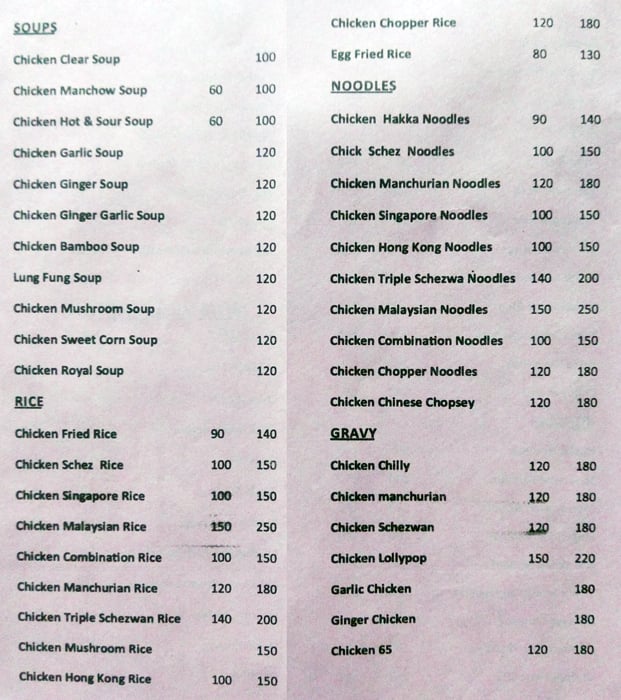 SOUPS

Chicken Clear Soup 100

Chicken Manchow Soup 60 100

Chicken Hot & Sour Soup 60 100

Chicken Garlic Soup 120

Chicken Ginger Soup 120

Chicken Ginger Garlic Soup 120

Chicken Bamboo Soup 120

Lung Fung Soup 120

Chicken Mushroom Soup 120

Chicken Sweet Corn Soup 120

Chicken Royal Soup 120

RICE

Chicken Fried Rice 90 140

Chicken Schez Rice 100 150

Chicken Singapore Rice 100 150

Chicken Malaysian Rice 150 250

Chicken Combination Rice 100 150

Chicken Manchurian Rice 120 180

Chicken Triple Schezwan Rice 140 200

Chicken Mushroom Rice 150

Chicken Hong Kong Rice 100 150

Chicken Chopper Rice 120 180

Egg Fried Rice 80 130

NOODLES

Chicken Hakka Noodles 90 140

Chick Schez Noodles 100 150

Chicken Manchurian Noodles 120 180

Chicken Singapore Noodles 100 150

Chicken Hong Kong Noodles 100 150

Chicken Triple Schezwa Noodles 140 200

Chicken Malaysian Noodles 150 250

Chicken Combination Noodles 100 150

Chicken Chopper Noodles 120 180

Chicken Chinese Chopsey 120 180

GRAVY

Chicken Chilly 120 180

Chicken manchurian 120 180

Chicken Schezwan 120 180

Chicken Lollypop 150 220

Garlic Chicken 180

Ginger Chicken 180

Chicken 65 120 180